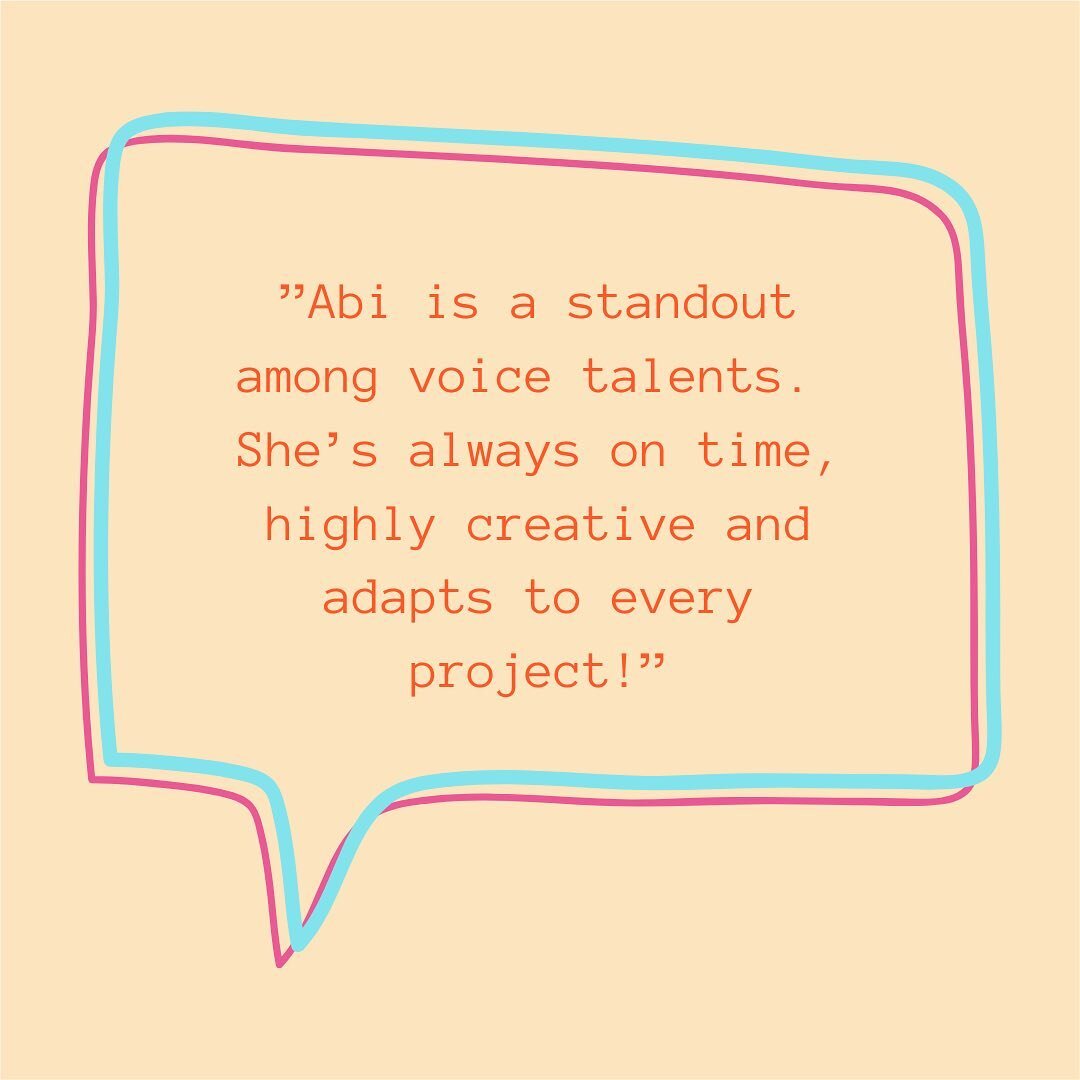 ”Abi is a standout among voice talents. She’s always on time, highly creative and adapts to every project!”